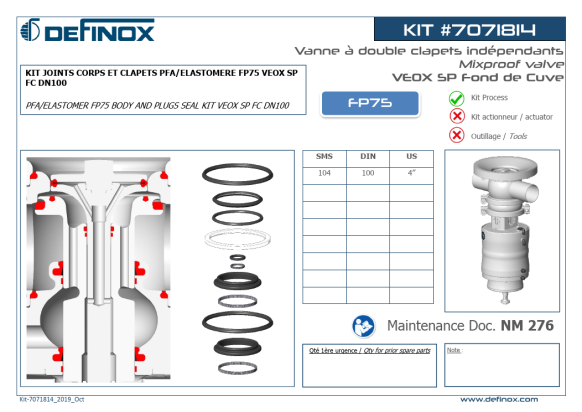 DEFINOX

KIT #7071814

Vanne à double clapets indépendants
Mixproof valve
VEOX SP Fond de Cuve

KIT JOINTS CORPS ET CLAPETS PFA/ELASTOMERE FP75 VEOX SP FC DN100

PFA/ELASTOMER FP75 BODY AND PLUGS SEAL KIT VEOX SP FC DN100

FP75

Kit Process
Kit actionneur / actuator
Outillage / Tools

| SMS | DIN | US |
|---|---|---|
| 104 | 100 | 4" |
| | | |
| | | |
| | | |
| | | |
| | | |
| | | |
| | | |

Maintenance Doc. NM 276

Qté 1ère urgence / Qty for prior spare parts

Note :

Kit-7071814_2019_Oct

www.definox.com